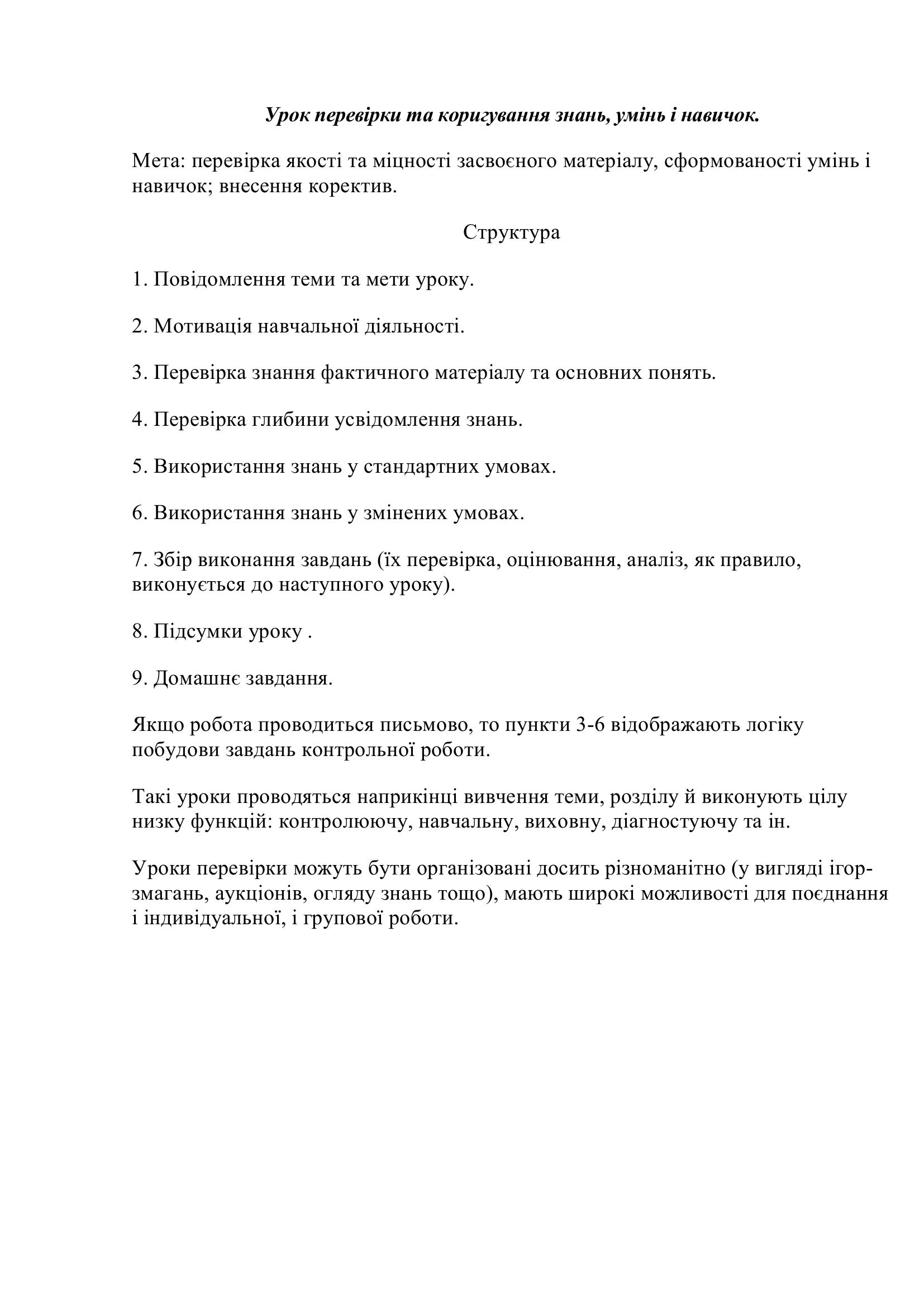 Урок перевірки та коригування знань, умінь і навичок.

Мета: перевірка якості та міцності засвоєного матеріалу, сформованості умінь і навичок; внесення коректив.

Структура

1. Повідомлення теми та мети уроку.

2. Мотивація навчальної діяльності.

3. Перевірка знання фактичного матеріалу та основних понять.

4. Перевірка глибини усвідомлення знань.

5. Використання знань у стандартних умовах.

6. Використання знань у змінених умовах.

7. Збір виконання завдань (їх перевірка, оцінювання, аналіз, як правило, виконується до наступного уроку).

8. Підсумки уроку .

9. Домашнє завдання.

Якщо робота проводиться письмово, то пункти 3-6 відображають логіку побудови завдань контрольної роботи.

Такі уроки проводяться наприкінці вивчення теми, розділу й виконують цілу низку функцій: контролюючу, навчальну, виховну, діагностуючу та ін.

Уроки перевірки можуть бути організовані досить різноманітно (у вигляді ігор-змагань, аукціонів, огляду знань тощо), мають широкі можливості для поєднання і індивідуальної, і групової роботи.